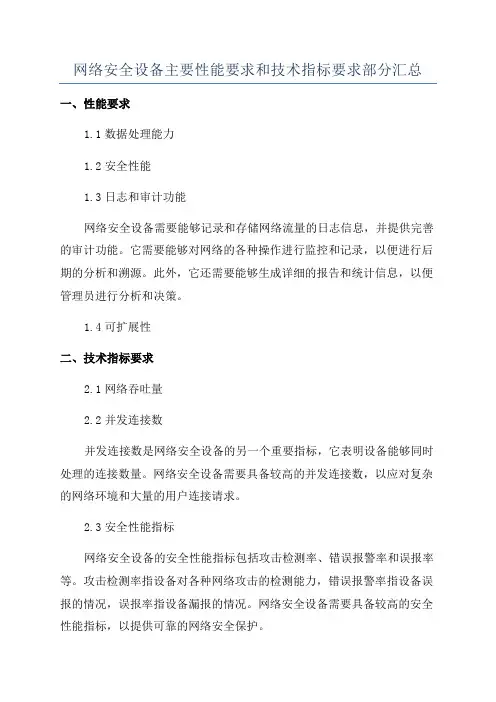 网络安全设备主要性能要求和技术指标要求部分汇总

一、性能要求

1.1 数据处理能力

1.2 安全性能

1.3 日志和审计功能

网络安全设备需要能够记录和存储网络流量的日志信息，并提供完善的审计功能。它需要能够对网络的各种操作进行监控和记录，以便进行后期的分析和溯源。此外，它还需要能够生成详细的报告和统计信息，以便管理员进行分析和决策。

1.4 可扩展性

二、技术指标要求

2.1 网络吞吐量

2.2 并发连接数

并发连接数是网络安全设备的另一个重要指标，它表明设备能够同时处理的连接数量。网络安全设备需要具备较高的并发连接数，以应对复杂的网络环境和大量的用户连接请求。

2.3 安全性能指标

网络安全设备的安全性能指标包括攻击检测率、错误报警率和误报率等。攻击检测率指设备对各种网络攻击的检测能力，错误报警率指设备误报的情况，误报率指设备漏报的情况。网络安全设备需要具备较高的安全性能指标，以提供可靠的网络安全保护。